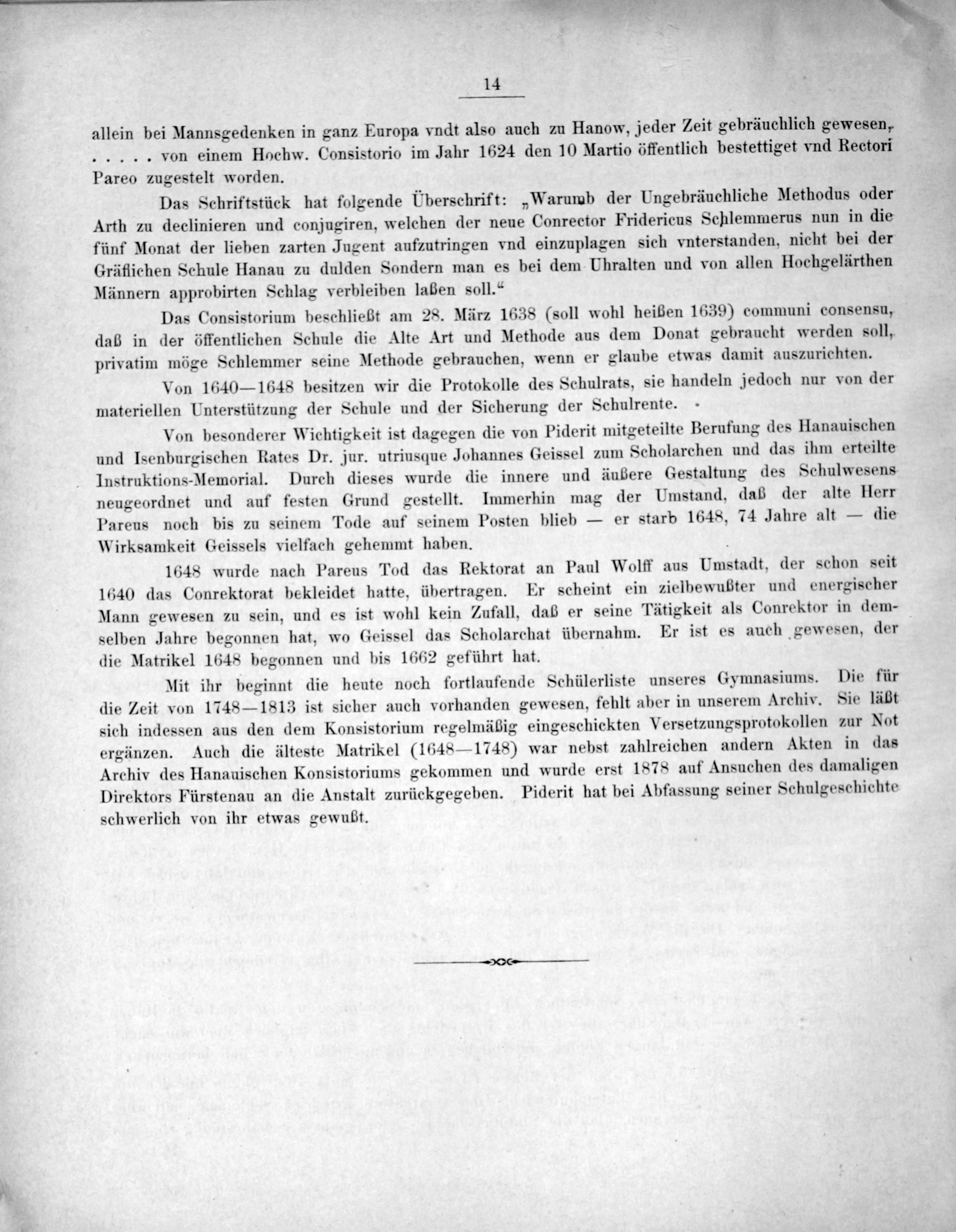 14

allein bei Mannsgedenken in ganz Europa vndt also auch zu Hanow, jeder Zeit gebräuchlich gewesen, . . . . . von einem Hochw. Consistorio im Jahr 1624 den 10 Martio öffentlich bestettiget vnd Rectori Pareo zugestelt worden.

Das Schriftstück hat folgende Überschrift: „Warumb der Ungebräuchliche Methodus oder Arth zu declinieren und conjugiren, welchen der neue Conrector Fridericus Schlemmerus nun in die fünf Monat der lieben zarten Jugent aufzutringen vnd einzuplagen sich vnterstanden, nicht bei der Gräflichen Schule Hanau zu dulden Sondern man es bei dem Uhralten und von allen Hochgelärthen Männern approbirten Schlag verbleiben laßen soll.“

Das Consistorium beschließt am 28. März 1638 (soll wohl heißen 1639) communi consensu, daß in der öffentlichen Schule die Alte Art und Methode aus dem Donat gebraucht werden soll, privatim möge Schlemmer seine Methode gebrauchen, wenn er glaube etwas damit auszurichten.

Von 1640—1648 besitzen wir die Protokolle des Schulrats, sie handeln jedoch nur von der materiellen Unterstützung der Schule und der Sicherung der Schulrente.

Von besonderer Wichtigkeit ist dagegen die von Piderit mitgeteilte Berufung des Hanauischen und Isenburgischen Rates Dr. jur. utriusque Johannes Geissel zum Scholarchen und das ihm erteilte Instruktions-Memorial. Durch dieses wurde die innere und äußere Gestaltung des Schulwesens neugeordnet und auf festen Grund gestellt. Immerhin mag der Umstand, daß der alte Herr Pareus noch bis zu seinem Tode auf seinem Posten blieb — er starb 1648, 74 Jahre alt — die Wirksamkeit Geissels vielfach gehemmt haben.

1648 wurde nach Pareus Tod das Rektorat an Paul Wolff aus Umstadt, der schon seit 1640 das Conrektorat bekleidet hatte, übertragen. Er scheint ein zielbewußter und energischer Mann gewesen zu sein, und es ist wohl kein Zufall, daß er seine Tätigkeit als Conrektor in demselben Jahre begonnen hat, wo Geissel das Scholarchat übernahm. Er ist es auch gewesen, der die Matrikel 1648 begonnen und bis 1662 geführt hat.

Mit ihr beginnt die heute noch fortlaufende Schülerliste unseres Gymnasiums. Die für die Zeit von 1748—1813 ist sicher auch vorhanden gewesen, fehlt aber in unserem Archiv. Sie läßt sich indessen aus den dem Konsistorium regelmäßig eingeschickten Versetzungsprotokollen zur Not ergänzen. Auch die älteste Matrikel (1648—1748) war nebst zahlreichen andern Akten in das Archiv des Hanauischen Konsistoriums gekommen und wurde erst 1878 auf Ansuchen des damaligen Direktors Fürstenau an die Anstalt zurückgegeben. Piderit hat bei Abfassung seiner Schulgeschichte schwerlich von ihr etwas gewußt.